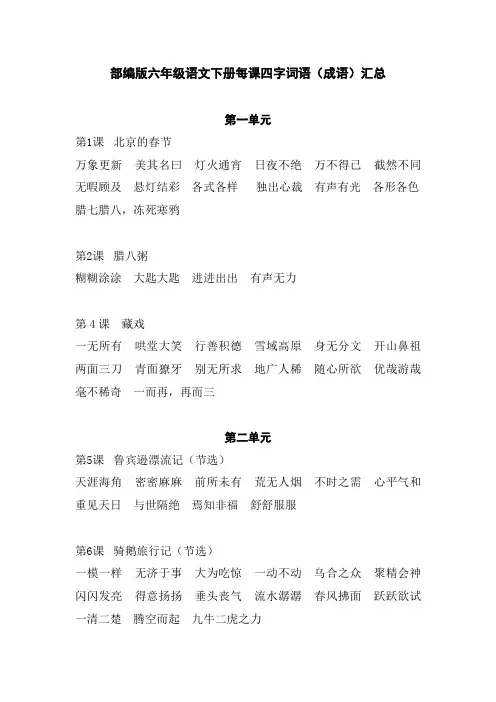 部编版六年级语文下册每课四字词语（成语）汇总

第一单元

第1课 北京的春节

万象更新 美其名曰 灯火通宵 日夜不绝 万不得已 截然不同 无暇顾及 悬灯结彩 各式各样 独出心裁 有声有光 各形各色 腊七腊八，冻死寒鸦

第2课 腊八粥

糊糊涂涂 大匙大匙 进进出出 有声无力

第 4 课 藏戏

一无所有 哄堂大笑 行善积德 雪域高原 身无分文 开山鼻祖 两面三刀 青面獠牙 别无所求 地广人稀 随心所欲 优哉游哉 毫不稀奇 一而再，再而三

第二单元

第5课 鲁宾逊漂流记（节选）

天涯海角 密密麻麻 前所未有 荒无人烟 不时之需 心平气和 重见天日 与世隔绝 焉知非福 舒舒服服

第6课 骑鹅旅行记（节选）

一模一样 无济于事 大为吃惊 一动不动 乌合之众 聚精会神 闪闪发亮 得意扬扬 垂头丧气 流水潺潺 春风拂面 跃跃欲试 一清二楚 腾空而起 九牛二虎之力